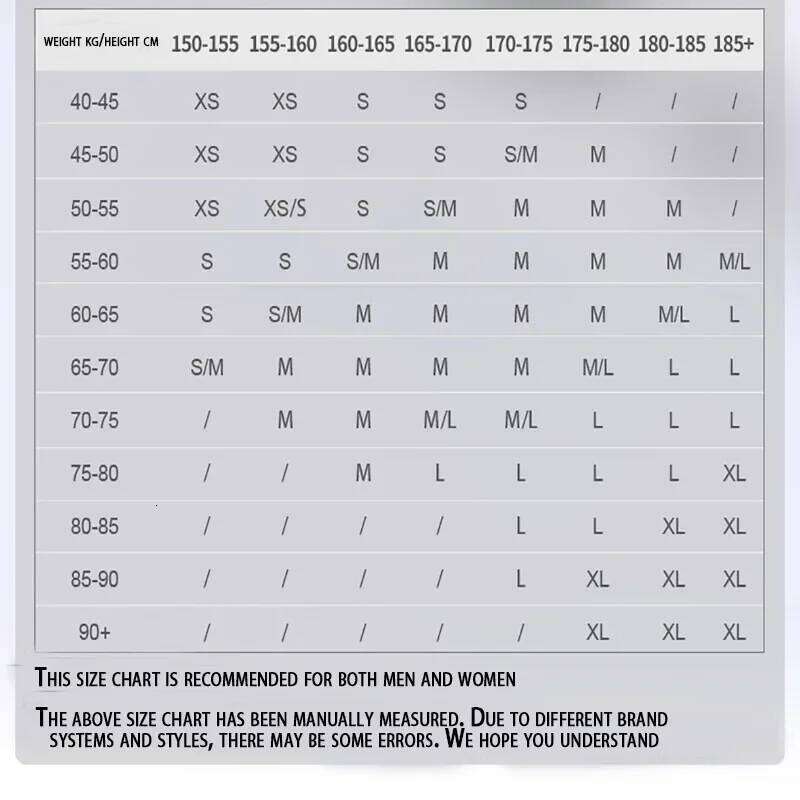 | WEIGHT KG/HEIGHT CM | 150-155 | 155-160 | 160-165 | 165-170 | 170-175 | 175-180 | 180-185 | 185+ |
|---|---|---|---|---|---|---|---|---|
| 40-45 | XS | XS | S | S | S | / | / | / |
| 45-50 | XS | XS | S | S | S/M | M | / | / |
| 50-55 | XS | XS/S | S | S/M | M | M | M | / |
| 55-60 | S | S | S/M | M | M | M | M | M/L |
| 60-65 | S | S/M | M | M | M | M | M/L | L |
| 65-70 | S/M | M | M | M | M | M/L | L | L |
| 70-75 | / | M | M | M/L | M/L | L | L | L |
| 75-80 | / | / | M | L | L | L | L | XL |
| 80-85 | / | / | / | / | L | L | XL | XL |
| 85-90 | / | / | / | / | L | XL | XL | XL |
| 90+ | / | / | / | / | / | XL | XL | XL |

THIS SIZE CHART IS RECOMMENDED FOR BOTH MEN AND WOMEN

THE ABOVE SIZE CHART HAS BEEN MANUALLY MEASURED. DUE TO DIFFERENT BRAND SYSTEMS AND STYLES, THERE MAY BE SOME ERRORS. WE HOPE YOU UNDERSTAND